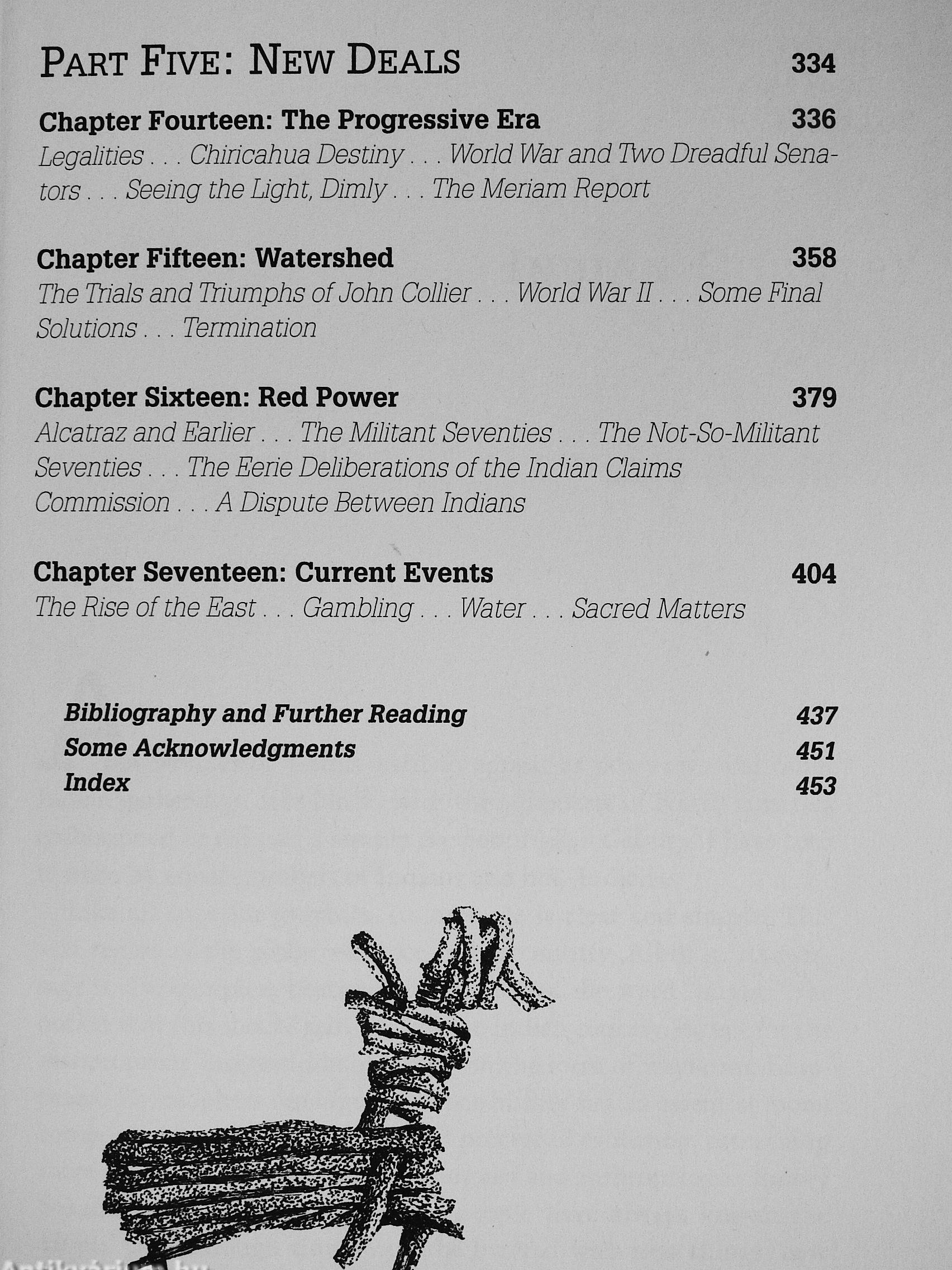 PART FIVE: NEW DEALS 334

Chapter Fourteen: The Progressive Era 336
Legalities . . . Chiricahua Destiny . . . World War and Two Dreadful Senators . . . Seeing the Light, Dimly . . . The Meriam Report

Chapter Fifteen: Watershed 358
The Trials and Triumphs of John Collier . . . World War II . . . Some Final Solutions . . . Termination

Chapter Sixteen: Red Power 379
Alcatraz and Earlier . . . The Militant Seventies . . . The Not-So-Militant Seventies . . . The Eerie Deliberations of the Indian Claims Commission . . . A Dispute Between Indians

Chapter Seventeen: Current Events 404
The Rise of the East . . . Gambling . . . Water . . . Sacred Matters

Bibliography and Further Reading 437
Some Acknowledgments 451
Index 453

Antikvarium.hu